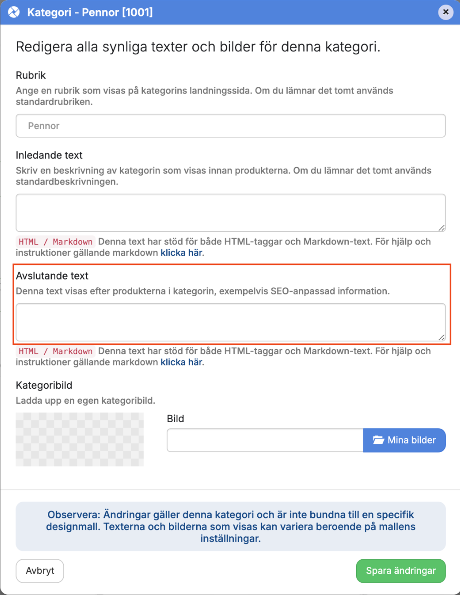 Kategori - Pennor [1001]

Redigera alla synliga texter och bilder för denna kategori.

Rubrik

Ange en rubrik som visas på kategorins landningssida. Om du lämnar det tomt används standardrubriken.

Pennor

Inledande text

Skriv en beskrivning av kategorin som visas innan produkterna. Om du lämnar det tomt används standardbeskrivningen.

HTML / Markdown Denna text har stöd för både HTML-taggar och Markdown-text. För hjälp och instruktioner gällande markdown klicka här.

Avslutande text

Denna text visas efter produkterna i kategorin, exempelvis SEO-anpassad information.

HTML / Markdown Denna text har stöd för både HTML-taggar och Markdown-text. För hjälp och instruktioner gällande markdown klicka här.

Kategoribild

Ladda upp en egen kategoribild.

Bild

Mina bilder

Observera: Ändringar gäller denna kategori och är inte bundna till en specifik designmall. Texterna och bilderna som visas kan variera beroende på mallens inställningar.

Avbryt

Spara ändringar